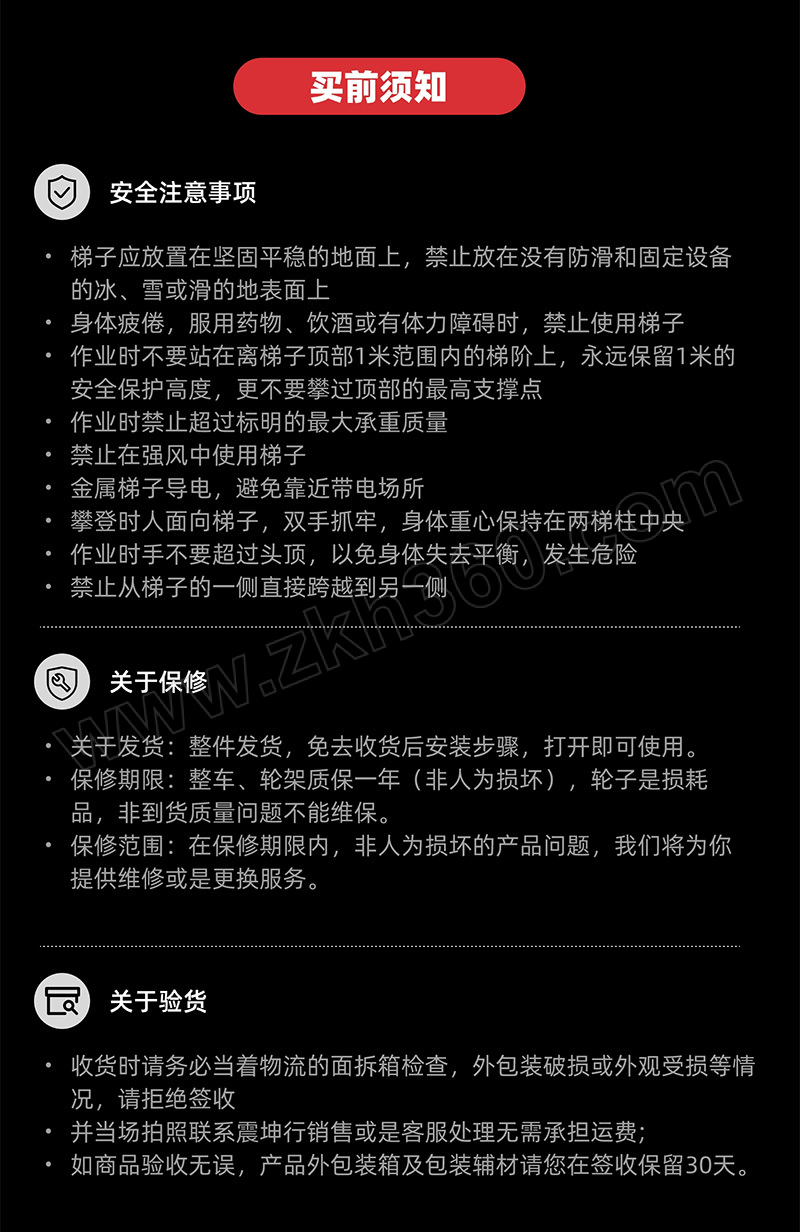 买前须知

安全注意事项

• 梯子应放置在坚固平稳的地面上，禁止放在没有防滑和固定设备的冰、雪或滑的地表面上
• 身体疲倦，服用药物、饮酒或有体力障碍时，禁止使用梯子
• 作业时不要站在离梯子顶部1米范围内的梯阶上，永远保留1米的安全保护高度，更不要攀过顶部的最高支撑点
• 作业时禁止超过标明的最大承重质量
• 禁止在强风中使用梯子
• 金属梯子导电，避免靠近带电场所
• 攀登时人面向梯子，双手抓牢，身体重心保持在两梯柱中央
• 作业时手不要超过头顶，以免身体失去平衡，发生危险
• 禁止从梯子的一侧直接跨越到另一侧

关于保修

• 关于发货：整件发货，免去收货后安装步骤，打开即可使用。
• 保修期限：整车、轮架质保一年（非人为损坏），轮子是损耗品，非到货质量问题不能维保。
• 保修范围：在保修期限内，非人为损坏的产品问题，我们将为你提供维修或是更换服务。

关于验货

• 收货时请务必当着物流的面拆箱检查，外包装破损或外观受损等情况，请拒绝签收
• 并当场拍照联系震坤行销售或是客服处理无需承担运费;
• 如商品验收无误，产品外包装箱及包装辅材请您在签收保留30天。

www.zkh360.com